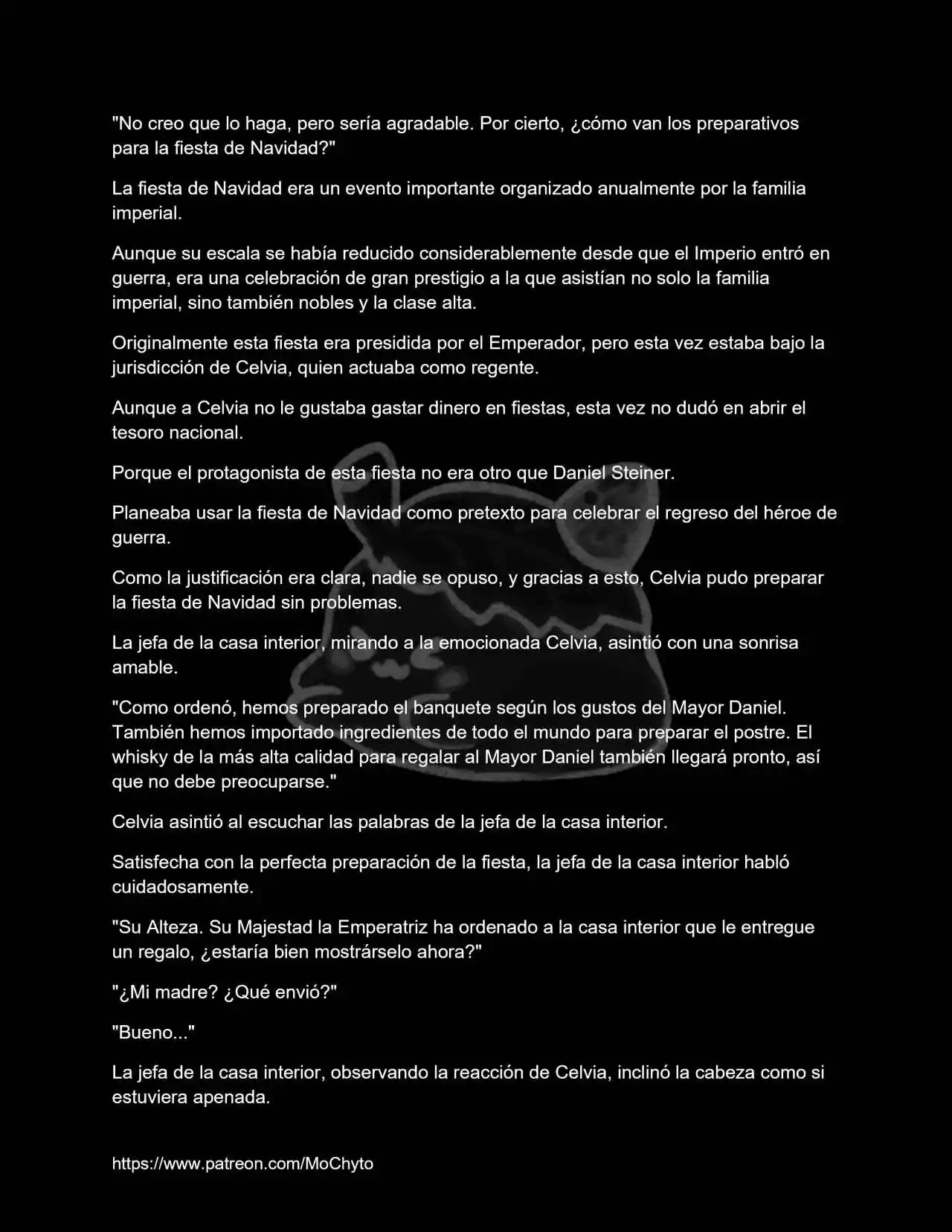 "No creo que lo haga, pero sería agradable. Por cierto, ¿cómo van los preparativos para la fiesta de Navidad?"

La fiesta de Navidad era un evento importante organizado anualmente por la familia imperial.

Aunque su escala se había reducido considerablemente desde que el Imperio entró en guerra, era una celebración de gran prestigio a la que asistían no solo la familia imperial, sino también nobles y la clase alta.

Originalmente esta fiesta era presidida por el Emperador, pero esta vez estaba bajo la jurisdicción de Celvia, quien actuaba como regente.

Aunque a Celvia no le gustaba gastar dinero en fiestas, esta vez no dudó en abrir el tesoro nacional.

Porque el protagonista de esta fiesta no era otro que Daniel Steiner.

Planeaba usar la fiesta de Navidad como pretexto para celebrar el regreso del héroe de guerra.

Como la justificación era clara, nadie se opuso, y gracias a esto, Celvia pudo preparar la fiesta de Navidad sin problemas.

La jefa de la casa interior, mirando a la emocionada Celvia, asintió con una sonrisa amable.

"Como ordenó, hemos preparado el banquete según los gustos del Mayor Daniel. También hemos importado ingredientes de todo el mundo para preparar el postre. El whisky de la más alta calidad para regalar al Mayor Daniel también llegará pronto, así que no debe preocuparse."

Celvia asintió al escuchar las palabras de la jefa de la casa interior.

Satisfecha con la perfecta preparación de la fiesta, la jefa de la casa interior habló cuidadosamente.

"Su Alteza. Su Majestad la Emperatriz ha ordenado a la casa interior que le entregue un regalo, ¿estaría bien mostrárselo ahora?"

"¿Mi madre? ¿Qué envió?"

"Bueno..."

La jefa de la casa interior, observando la reacción de Celvia, inclinó la cabeza como si estuviera apenada.

https://www.patreon.com/MoChyto